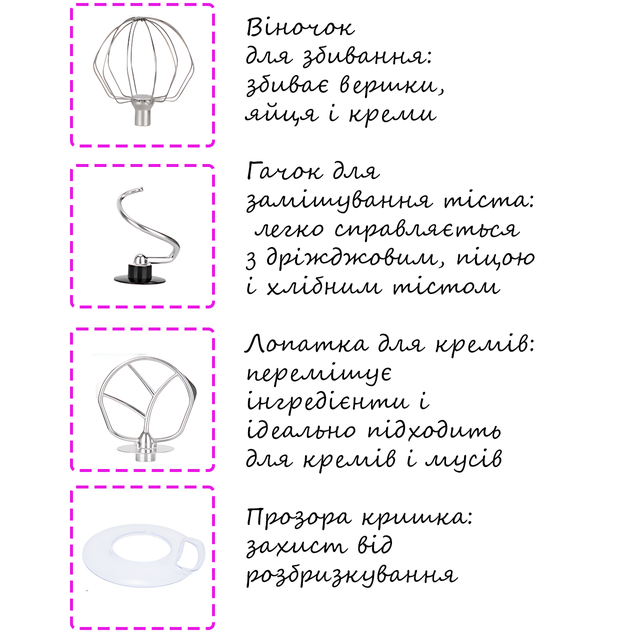 Віночок для збивання: збиває вершки, яйця і креми

Гачок для замішування тіста: легко справляється з дріжджовим, піцою і хлібним тістом

Лопатка для кремів: перемішує інгредієнти і ідеально підходить для кремів і мусів

Прозора кришка: захист від розбризкування